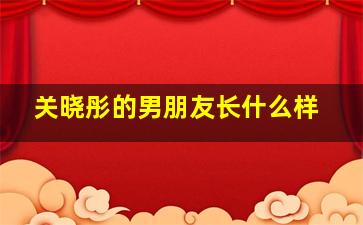 关晓彤的男朋友长什么样